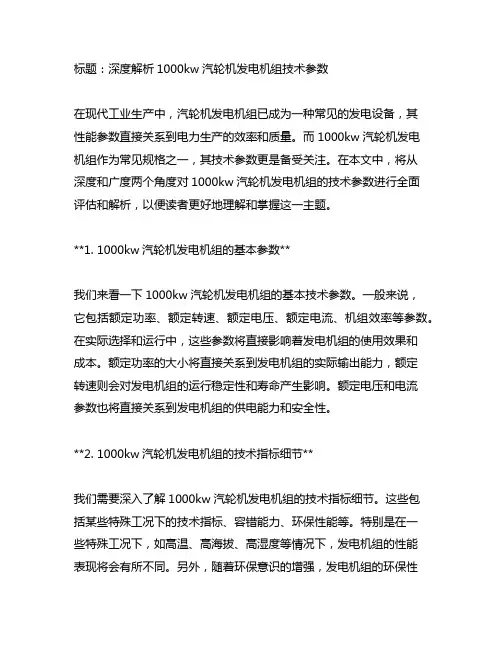 标题：深度解析 1000kw 汽轮机发电机组技术参数

在现代工业生产中，汽轮机发电机组已成为一种常见的发电设备，其性能参数直接关系到电力生产的效率和质量。而 1000kw 汽轮机发电机组作为常见规格之一，其技术参数更是备受关注。在本文中，将从深度和广度两个角度对 1000kw 汽轮机发电机组的技术参数进行全面评估和解析，以便读者更好地理解和掌握这一主题。

**1. 1000kw 汽轮机发电机组的基本参数**

我们来看一下 1000kw 汽轮机发电机组的基本技术参数。一般来说，它包括额定功率、额定转速、额定电压、额定电流、机组效率等参数。在实际选择和运行中，这些参数将直接影响着发电机组的使用效果和成本。额定功率的大小将直接关系到发电机组的实际输出能力，额定转速则会对发电机组的运行稳定性和寿命产生影响。额定电压和电流参数也将直接关系到发电机组的供电能力和安全性。

**2. 1000kw 汽轮机发电机组的技术指标细节**

我们需要深入了解 1000kw 汽轮机发电机组的技术指标细节。这些包括某些特殊工况下的技术指标、容错能力、环保性能等。特别是在一些特殊工况下，如高温、高海拔、高湿度等情况下，发电机组的性能表现将会有所不同。另外，随着环保意识的增强，发电机组的环保性